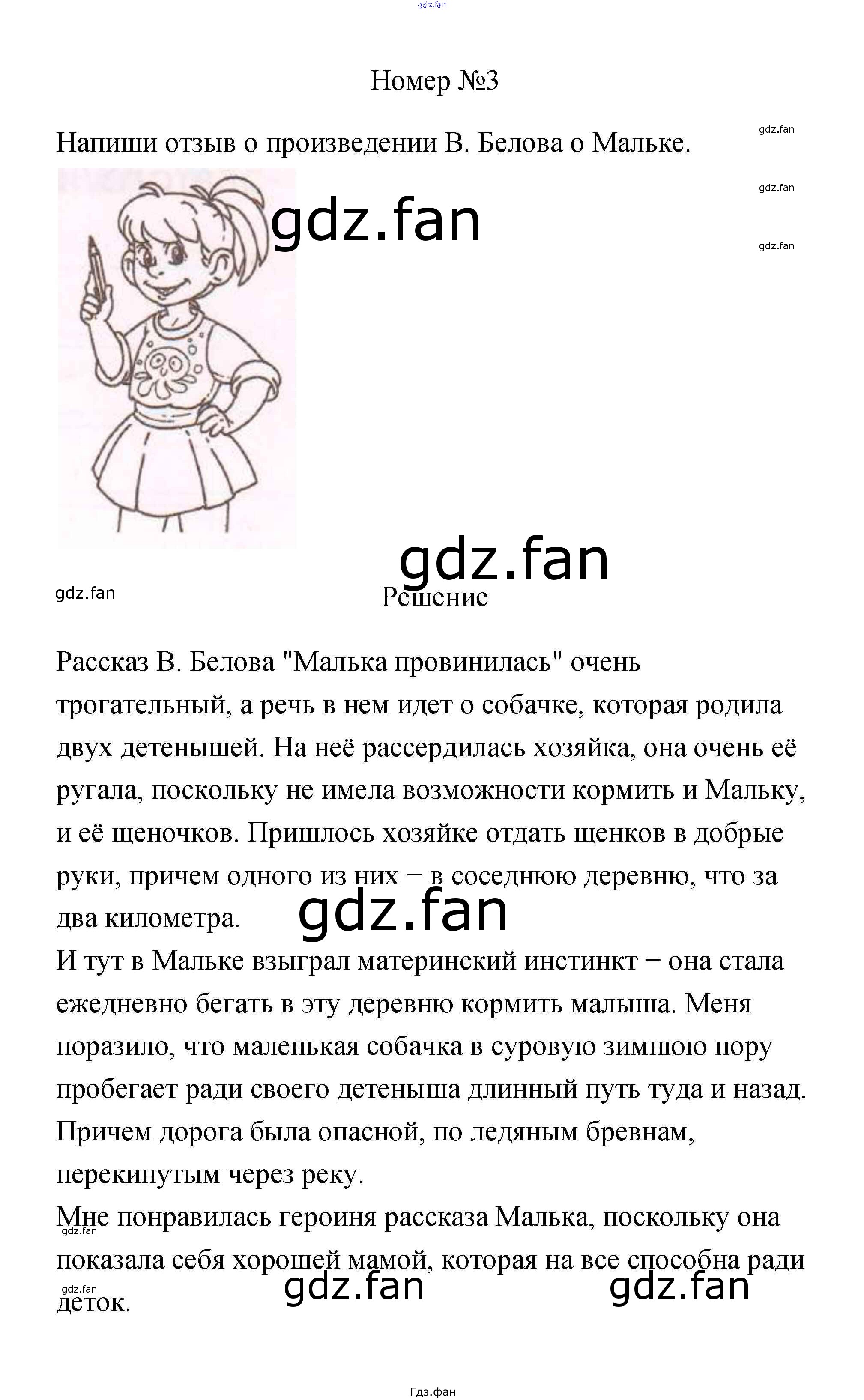 gdz.fan

Номер №3

Напиши отзыв о произведении В. Белова о Мальке.

gdz.fan
gdz.fan
gdz.fan
gdz.fan
gdz.fan
gdz.fan

Решение

Рассказ В. Белова "Малька провинилась" очень трогательный, а речь в нем идет о собачке, которая родила двух детенышей. На неё рассердилась хозяйка, она очень её ругала, поскольку не имела возможности кормить и Мальку, и её щеночков. Пришлось хозяйке отдать щенков в добрые руки, причем одного из них − в соседнюю деревню, что за два километра.

gdz.fan

И тут в Мальке взыграл материнский инстинкт − она стала ежедневно бегать в эту деревню кормить малыша. Меня поразило, что маленькая собачка в суровую зимнюю пору пробегает ради своего детеныша длинный путь туда и назад. Причем дорога была опасной, по ледяным бревнам, перекинутым через реку.

Мне понравилась героиня рассказа Малька, поскольку она показала себя хорошей мамой, которая на все способна ради деток.

gdz.fan
gdz.fan
gdz.fan
gdz.fan

Гдз.фан